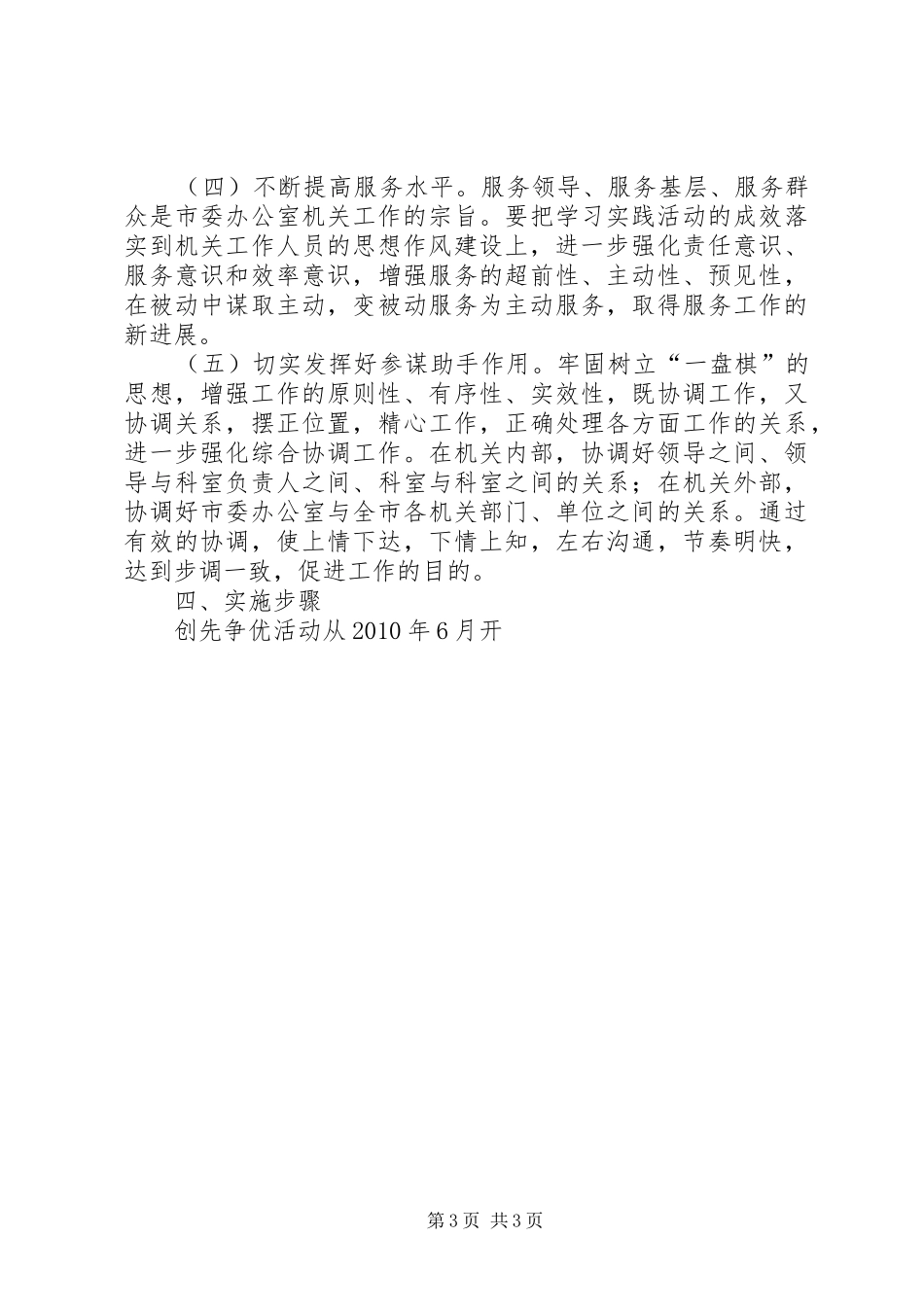 （四）不断提高服务水平。服务领导、服务基层、服务群众是市委办公室机关工作的宗旨。要把学习实践活动的成效落实到机关工作人员的思想作风建设上，进一步强化责任意识、服务意识和效率意识，增强服务的超前性、主动性、预见性，在被动中谋取主动，变被动服务为主动服务，取得服务工作的新进展。

（五）切实发挥好参谋助手作用。牢固树立“一盘棋”的思想，增强工作的原则性、有序性、实效性，既协调工作，又协调关系，摆正位置，精心工作，正确处理各方面工作的关系，进一步强化综合协调工作。在机关内部，协调好领导之间、领导与科室负责人之间、科室与科室之间的关系；在机关外部，协调好市委办公室与全市各机关部门、单位之间的关系。通过有效的协调，使上情下达，下情上知，左右沟通，节奏明快，达到步调一致，促进工作的目的。

四、实施步骤

创先争优活动从2010年6月开

第3页 共3页